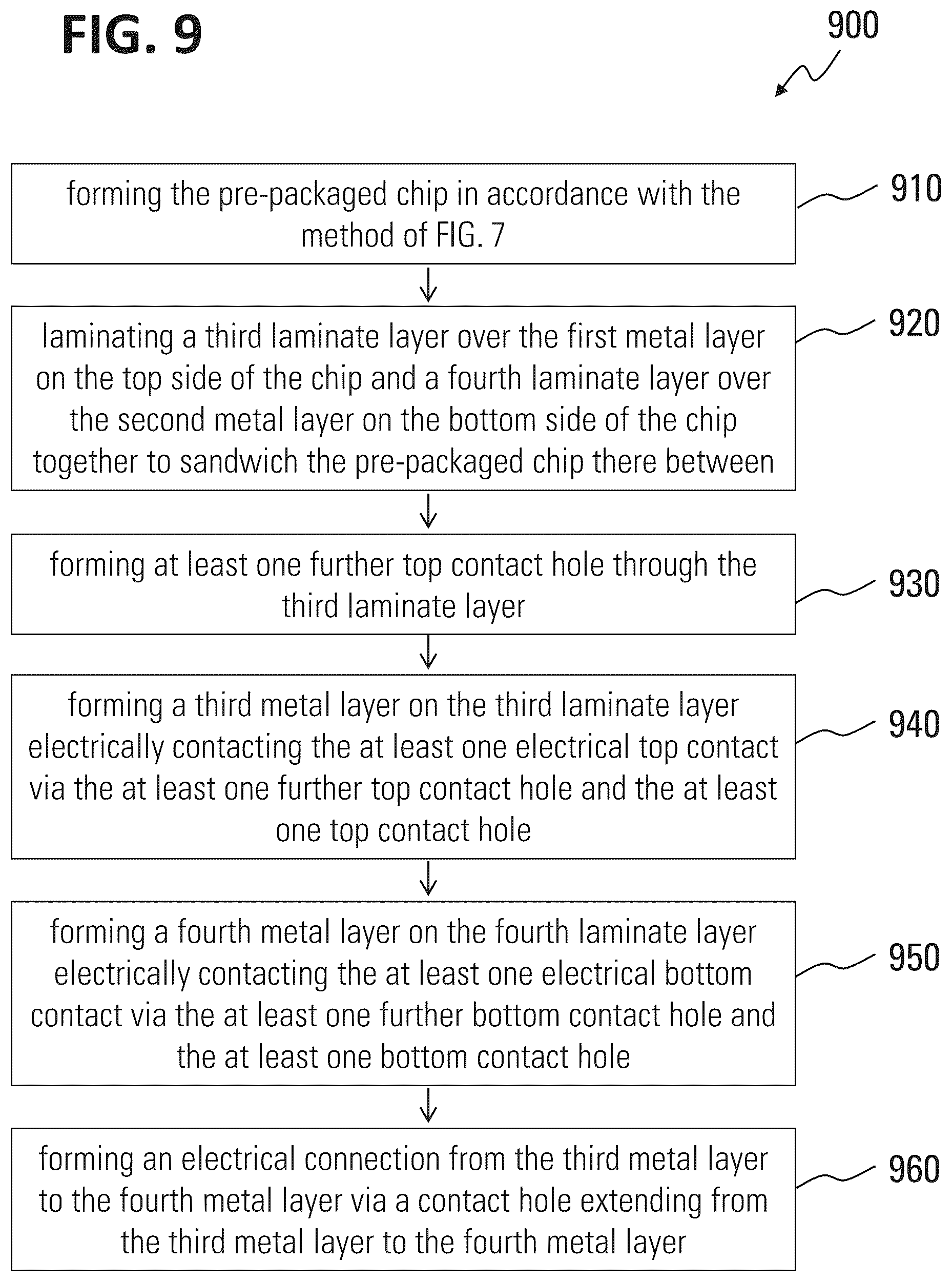 FIG. 9

900

forming the pre-packaged chip in accordance with the method of FIG. 7

910

laminating a third laminate layer over the first metal layer on the top side of the chip and a fourth laminate layer over the second metal layer on the bottom side of the chip together to sandwich the pre-packaged chip there between

920

forming at least one further top contact hole through the third laminate layer

930

forming a third metal layer on the third laminate layer electrically contacting the at least one electrical top contact via the at least one further top contact hole and the at least one top contact hole

940

forming a fourth metal layer on the fourth laminate layer electrically contacting the at least one electrical bottom contact via the at least one further bottom contact hole and the at least one bottom contact hole

950

forming an electrical connection from the third metal layer to the fourth metal layer via a contact hole extending from the third metal layer to the fourth metal layer

960